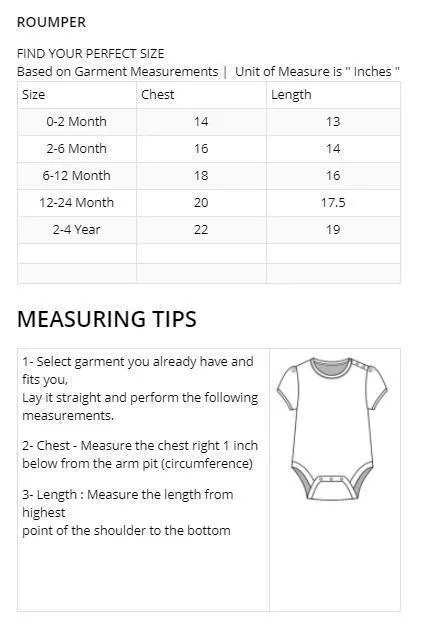 ROUMPER

FIND YOUR PERFECT SIZE
Based on Garment Measurements | Unit of Measure is " Inches "

| Size | Chest | Length |
|---|---|---|
| 0-2 Month | 14 | 13 |
| 2-6 Month | 16 | 14 |
| 6-12 Month | 18 | 16 |
| 12-24 Month | 20 | 17.5 |
| 2-4 Year | 22 | 19 |
| | | |
| | | |

MEASURING TIPS

1- Select garment you already have and fits you,
Lay it straight and perform the following measurements.

2- Chest - Measure the chest right 1 inch below from the arm pit (circumference)

3- Length : Measure the length from highest
point of the shoulder to the bottom